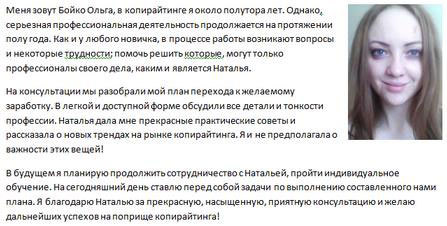 Меня зовут Бойко Ольга, в копирайтинге я около полутора лет. Однако, серьезная профессиональная деятельность продолжается на протяжении полу года. Как и у любого новичка, в процессе работы возникают вопросы и некоторые трудности; помочь решить которые, могут только профессионалы своего дела, каким и является Наталья.

На консультации мы разобрали мой план перехода к желаемому заработку. В легкой и доступной форме обсудили все детали и тонкости профессии. Наталья дала мне прекрасные практические советы и рассказала о новых трендах на рынке копирайтинга. Я и не предполагала о важности этих вещей!

В будущем я планирую продолжить сотрудничество с Натальей, пройти индивидуальное обучение. На сегодняшний день ставлю перед собой задачи по выполнению составленного нами плана. Я благодарю Наталью за прекрасную, насыщенную, приятную консультацию и желаю дальнейших успехов на поприще копирайтинга!